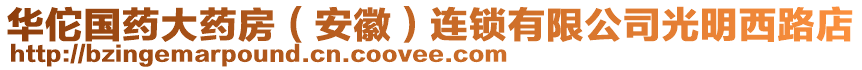 华佗国药大药房（安徽）连锁有限公司光明西路店
http://bzingemarpound.cn.coovee.com